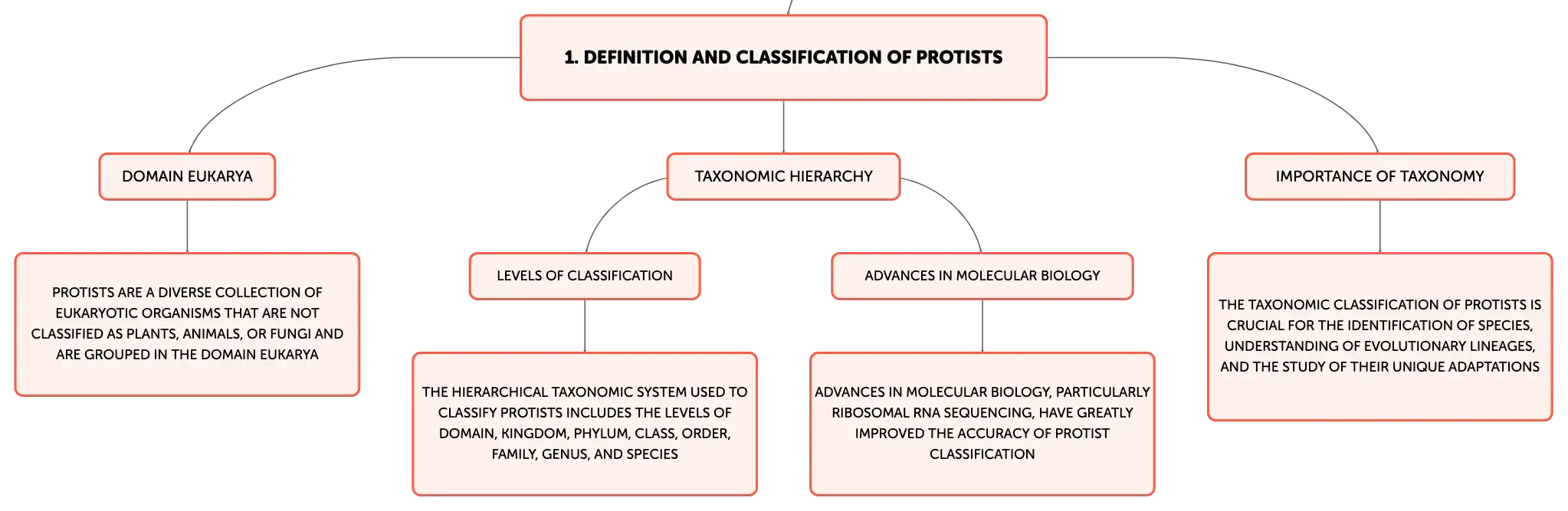 1. DEFINITION AND CLASSIFICATION OF PROTISTS

DOMAIN EUKARYA

PROTISTS ARE A DIVERSE COLLECTION OF EUKARYOTIC ORGANISMS THAT ARE NOT CLASSIFIED AS PLANTS, ANIMALS, OR FUNGI AND ARE GROUPED IN THE DOMAIN EUKARYA

TAXONOMIC HIERARCHY

LEVELS OF CLASSIFICATION

THE HIERARCHICAL TAXONOMIC SYSTEM USED TO CLASSIFY PROTISTS INCLUDES THE LEVELS OF DOMAIN, KINGDOM, PHYLUM, CLASS, ORDER, FAMILY, GENUS, AND SPECIES

ADVANCES IN MOLECULAR BIOLOGY

ADVANCES IN MOLECULAR BIOLOGY, PARTICULARLY RIBOSOMAL RNA SEQUENCING, HAVE GREATLY IMPROVED THE ACCURACY OF PROTIST CLASSIFICATION

IMPORTANCE OF TAXONOMY

THE TAXONOMIC CLASSIFICATION OF PROTISTS IS CRUCIAL FOR THE IDENTIFICATION OF SPECIES, UNDERSTANDING OF EVOLUTIONARY LINEAGES, AND THE STUDY OF THEIR UNIQUE ADAPTATIONS